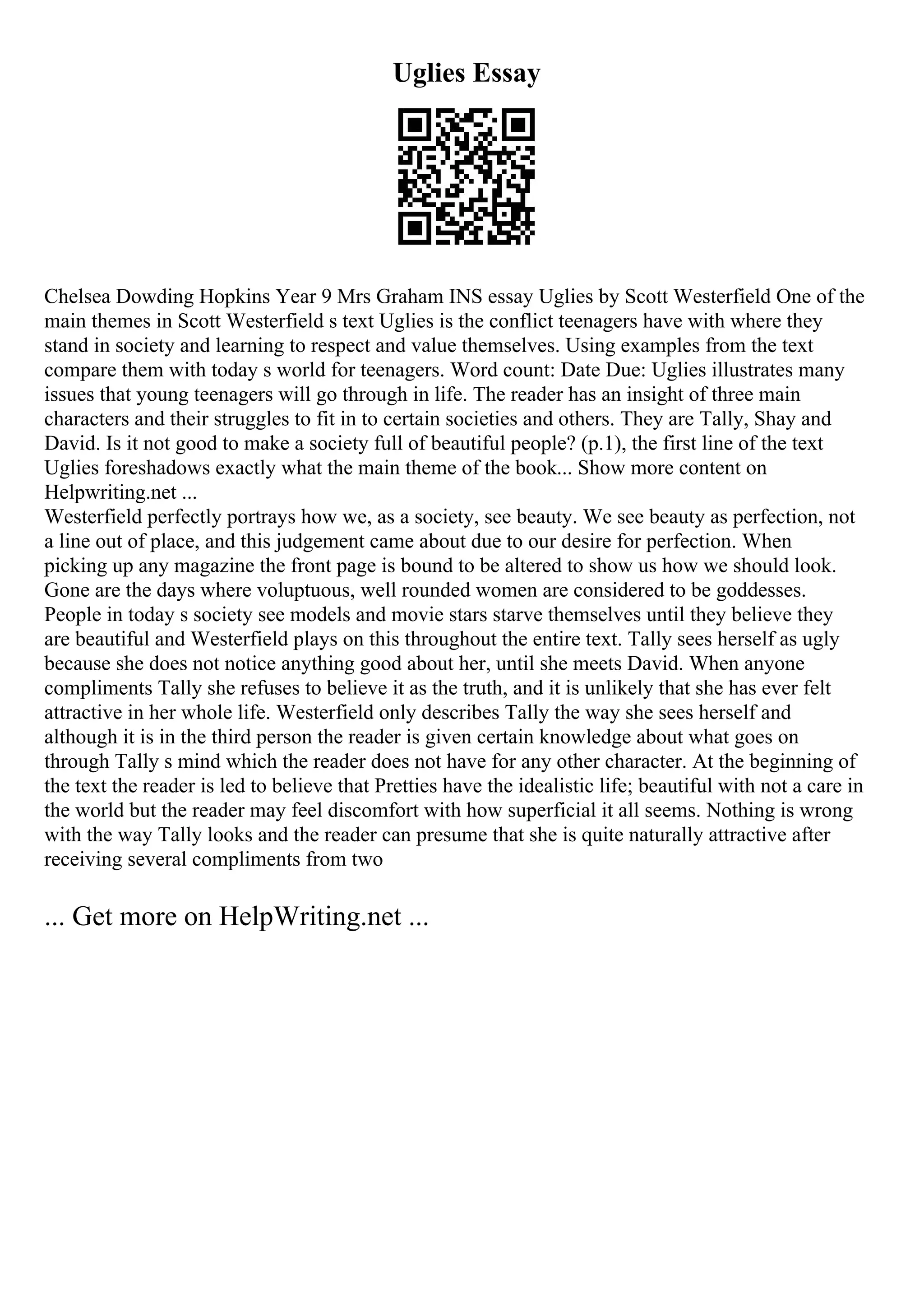 Uglies Essay

Chelsea Dowding Hopkins Year 9 Mrs Graham INS essay Uglies by Scott Westerfield One of the main themes in Scott Westerfield s text Uglies is the conflict teenagers have with where they stand in society and learning to respect and value themselves. Using examples from the text compare them with today s world for teenagers. Word count: Date Due: Uglies illustrates many issues that young teenagers will go through in life. The reader has an insight of three main characters and their struggles to fit in to certain societies and others. They are Tally, Shay and David. Is it not good to make a society full of beautiful people? (p.1), the first line of the text Uglies foreshadows exactly what the main theme of the book... Show more content on Helpwriting.net ...
Westerfield perfectly portrays how we, as a society, see beauty. We see beauty as perfection, not a line out of place, and this judgement came about due to our desire for perfection. When picking up any magazine the front page is bound to be altered to show us how we should look. Gone are the days where voluptuous, well rounded women are considered to be goddesses. People in today s society see models and movie stars starve themselves until they believe they are beautiful and Westerfield plays on this throughout the entire text. Tally sees herself as ugly because she does not notice anything good about her, until she meets David. When anyone compliments Tally she refuses to believe it as the truth, and it is unlikely that she has ever felt attractive in her whole life. Westerfield only describes Tally the way she sees herself and although it is in the third person the reader is given certain knowledge about what goes on through Tally s mind which the reader does not have for any other character. At the beginning of the text the reader is led to believe that Pretties have the idealistic life; beautiful with not a care in the world but the reader may feel discomfort with how superficial it all seems. Nothing is wrong with the way Tally looks and the reader can presume that she is quite naturally attractive after receiving several compliments from two

... Get more on HelpWriting.net ...